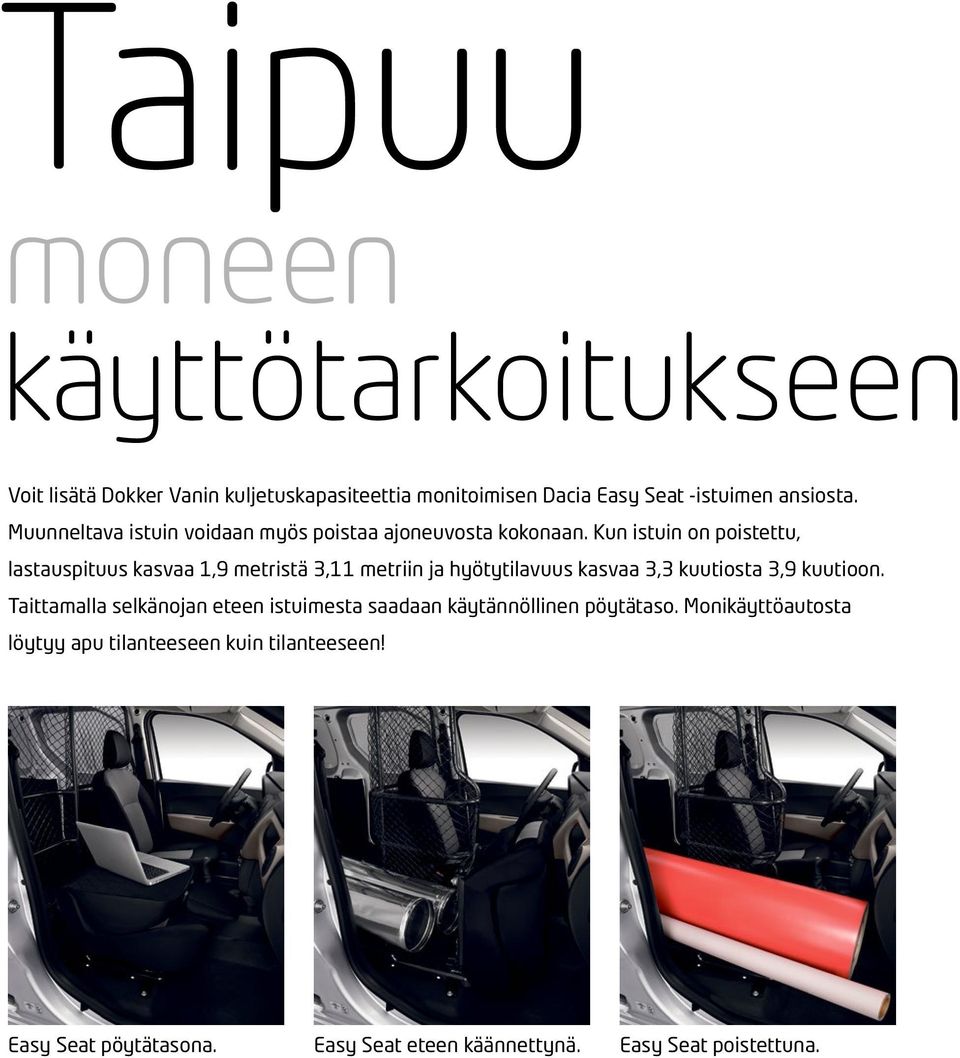 Taipuu

moneen

käyttötarkoitukseen

Voit lisätä Dokker Vanin kuljetuskapasiteettia monitoimisen Dacia Easy Seat -istuimen ansiosta. Muunneltava istuin voidaan myös poistaa ajoneuvosta kokonaan. Kun istuin on poistettu, lastauspituus kasvaa 1,9 metristä 3,11 metriin ja hyötytilavuus kasvaa 3,3 kuutiosta 3,9 kuutioon. Taittamalla selkänojan eteen istuimesta saadaan käytännöllinen pöytätaso. Monikäyttöautosta löytyy apu tilanteeseen kuin tilanteeseen!

Easy Seat pöytätasona.

Easy Seat eteen käännettynä.

Easy Seat poistettuna.